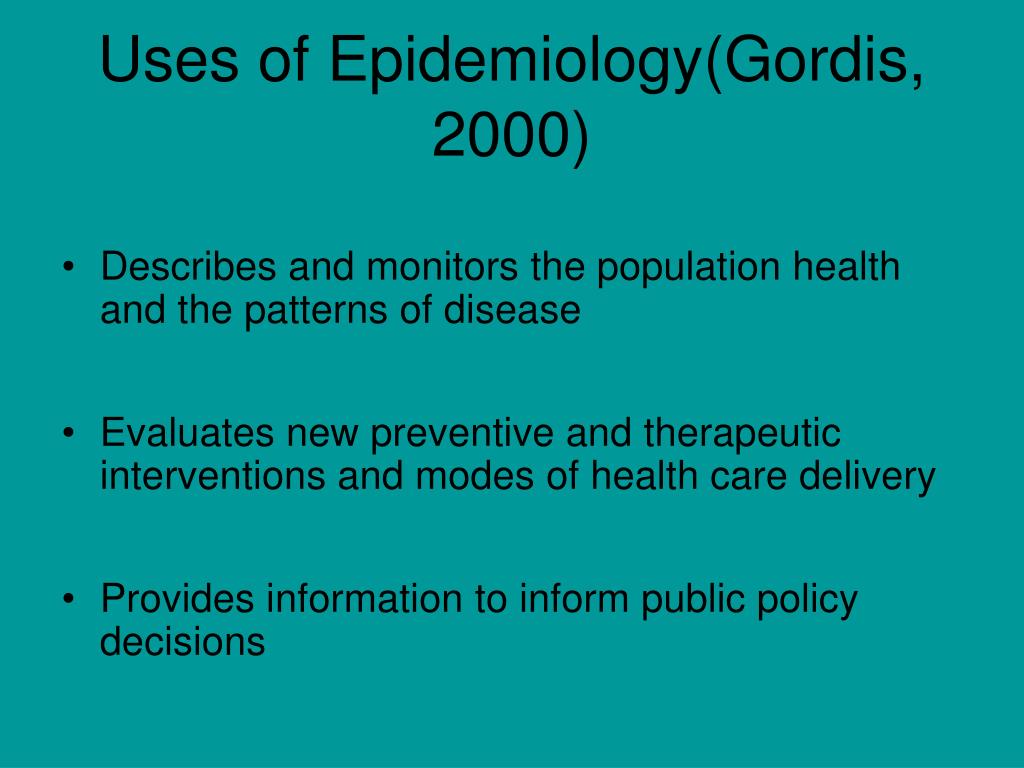 Uses of Epidemiology(Gordis, 2000)

• Describes and monitors the population health and the patterns of disease

• Evaluates new preventive and therapeutic interventions and modes of health care delivery

• Provides information to inform public policy decisions